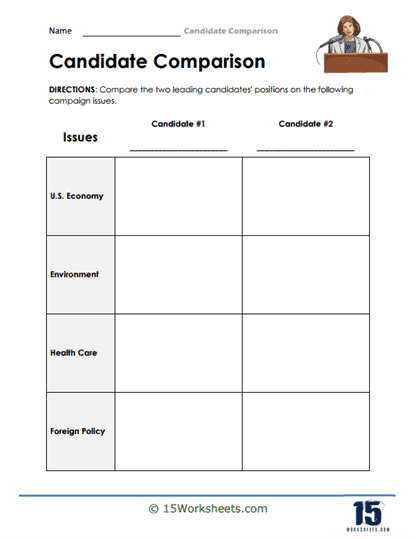 Name ____________________ Candidate Comparison

Candidate Comparison

DIRECTIONS: Compare the two leading candidates' positions on the following campaign issues.

| Issues | Candidate #1 ____________________ | Candidate #2 ____________________ |
|---|---|---|
| U.S. Economy | | |
| Environment | | |
| Health Care | | |
| Foreign Policy | | |

© 15Worksheets.com

15
WORKSHEETS.COM